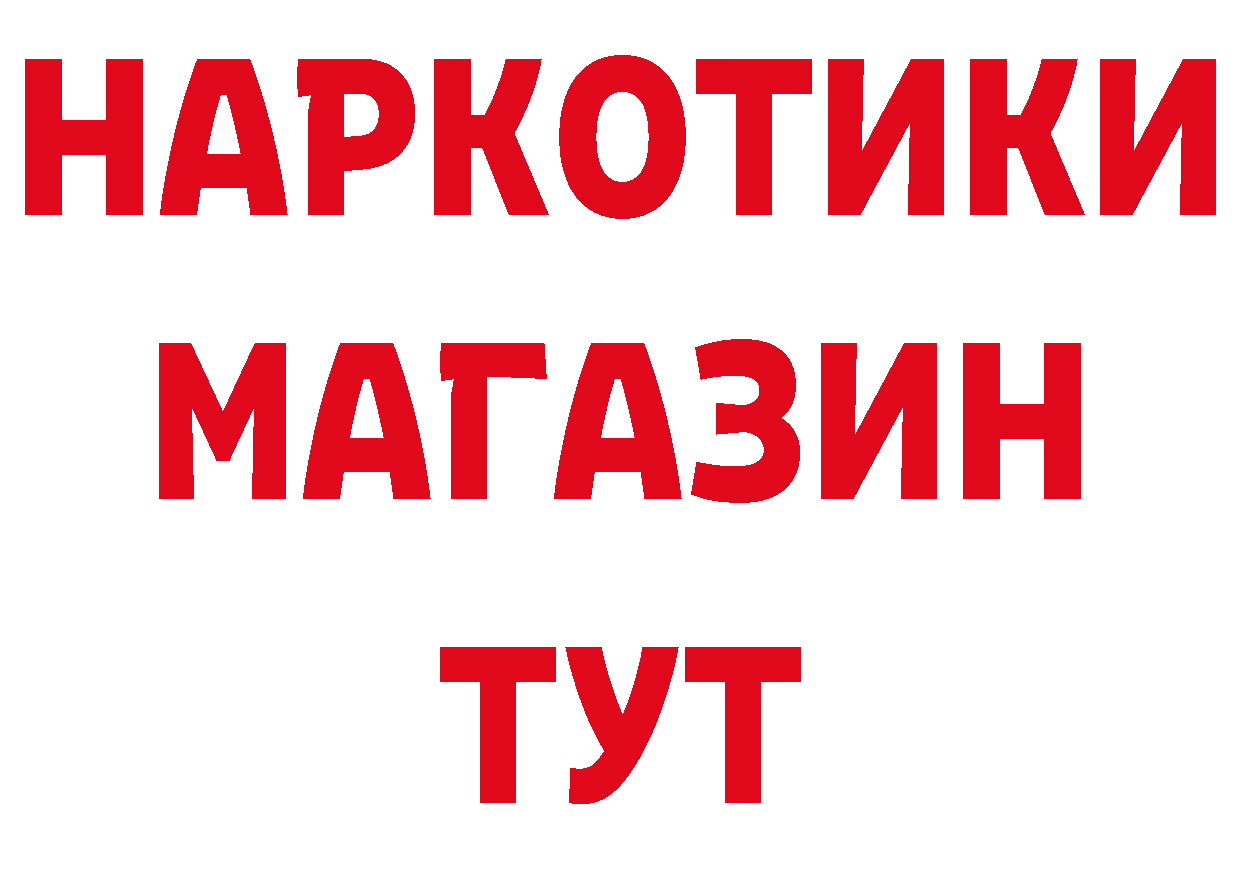 НАРКОТИКИ МАГАЗИН ТУТ